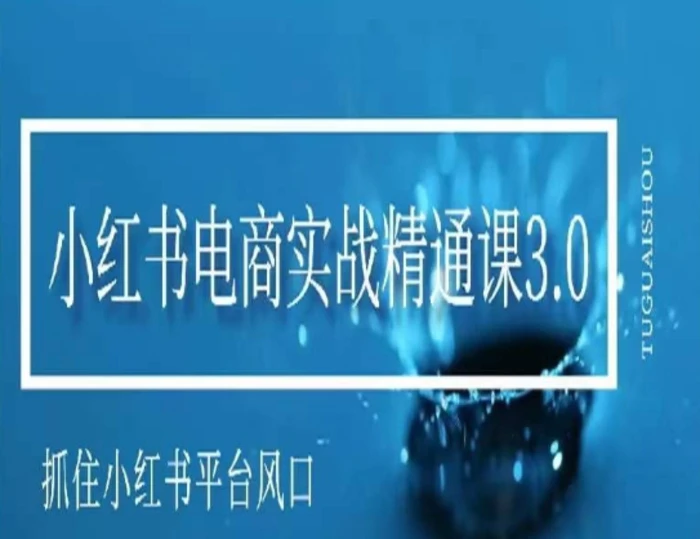 小红书电商实战精通课3.0

TUGUAISHOU

抓住小红书平台风口